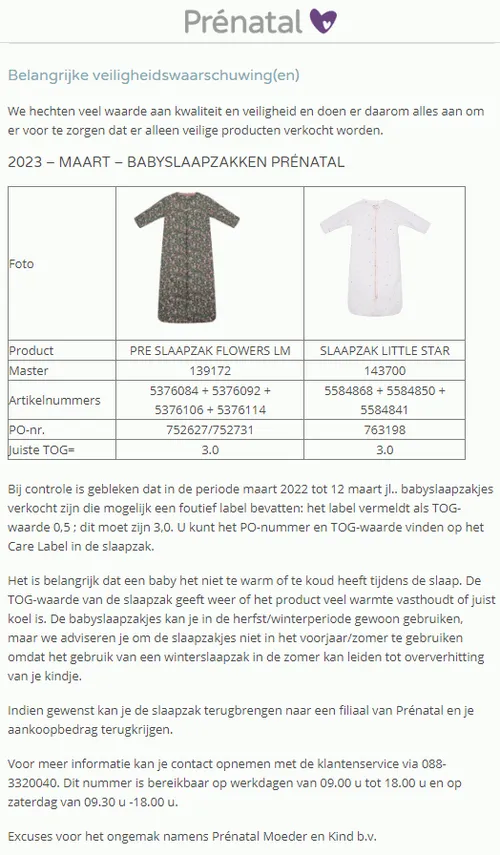 Prénatal

Belangrijke veiligheidswaarschuwing(en)

We hechten veel waarde aan kwaliteit en veiligheid en doen er daarom alles aan om er voor te zorgen dat er alleen veilige producten verkocht worden.

2023 – MAART – BABYSLAAPZAKKEN PRÉNATAL

| Foto | | |
|---|---|---|
| Product | PRE SLAAPZAK FLOWERS LM | SLAAPZAK LITTLE STAR |
| Master | 139172 | 143700 |
| Artikelnummers | 5376084 + 5376092 + 5376106 + 5376114 | 5584868 + 5584850 + 5584841 |
| PO-nr. | 752627/752731 | 763198 |
| Juiste TOG= | 3.0 | 3.0 |

Bij controle is gebleken dat in de periode maart 2022 tot 12 maart jl.. babyslaapzakjes verkocht zijn die mogelijk een foutief label bevatten: het label vermeldt als TOG-waarde 0,5 ; dit moet zijn 3,0. U kunt het PO-nummer en TOG-waarde vinden op het Care Label in de slaapzak.

Het is belangrijk dat een baby het niet te warm of te koud heeft tijdens de slaap. De TOG-waarde van de slaapzak geeft weer of het product veel warmte vasthoudt of juist koel is. De babyslaapzakjes kan je in de herfst/winterperiode gewoon gebruiken, maar we adviseren je om de slaapzakjes niet in het voorjaar/zomer te gebruiken omdat het gebruik van een winterslaapzak in de zomer kan leiden tot oververhitting van je kindje.

Indien gewenst kan je de slaapzak terugbrengen naar een filiaal van Prénatal en je aankoopbedrag terugkrijgen.

Voor meer informatie kan je contact opnemen met de klantenservice via 088-3320040. Dit nummer is bereikbaar op werkdagen van 09.00 u tot 18.00 u en op zaterdag van 09.30 u -18.00 u.

Excuses voor het ongemak namens Prénatal Moeder en Kind b.v.